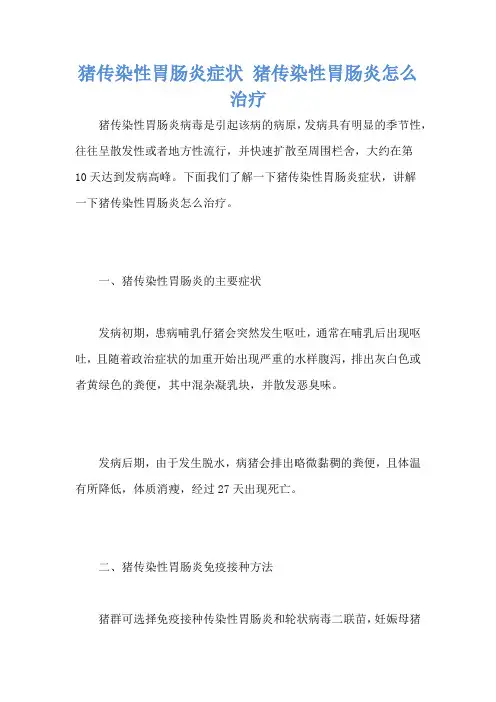 猪传染性胃肠炎症状 猪传染性胃肠炎怎么治疗

猪传染性胃肠炎病毒是引起该病的病原，发病具有明显的季节性，往往呈散发性或者地方性流行，并快速扩散至周围栏舍，大约在第10天达到发病高峰。下面我们了解一下猪传染性胃肠炎症状，讲解一下猪传染性胃肠炎怎么治疗。

一、猪传染性胃肠炎的主要症状

发病初期，患病哺乳仔猪会突然发生呕吐，通常在哺乳后出现呕吐，且随着政治症状的加重开始出现严重的水样腹泻，排出灰白色或者黄绿色的粪便，其中混杂凝乳块，并散发恶臭味。

发病后期，由于发生脱水，病猪会排出略微黏稠的粪便，且体温有所降低，体质消瘦，经过27天出现死亡。

二、猪传染性胃肠炎免疫接种方法

猪群可选择免疫接种传染性胃肠炎和轮状病毒二联苗，妊娠母猪